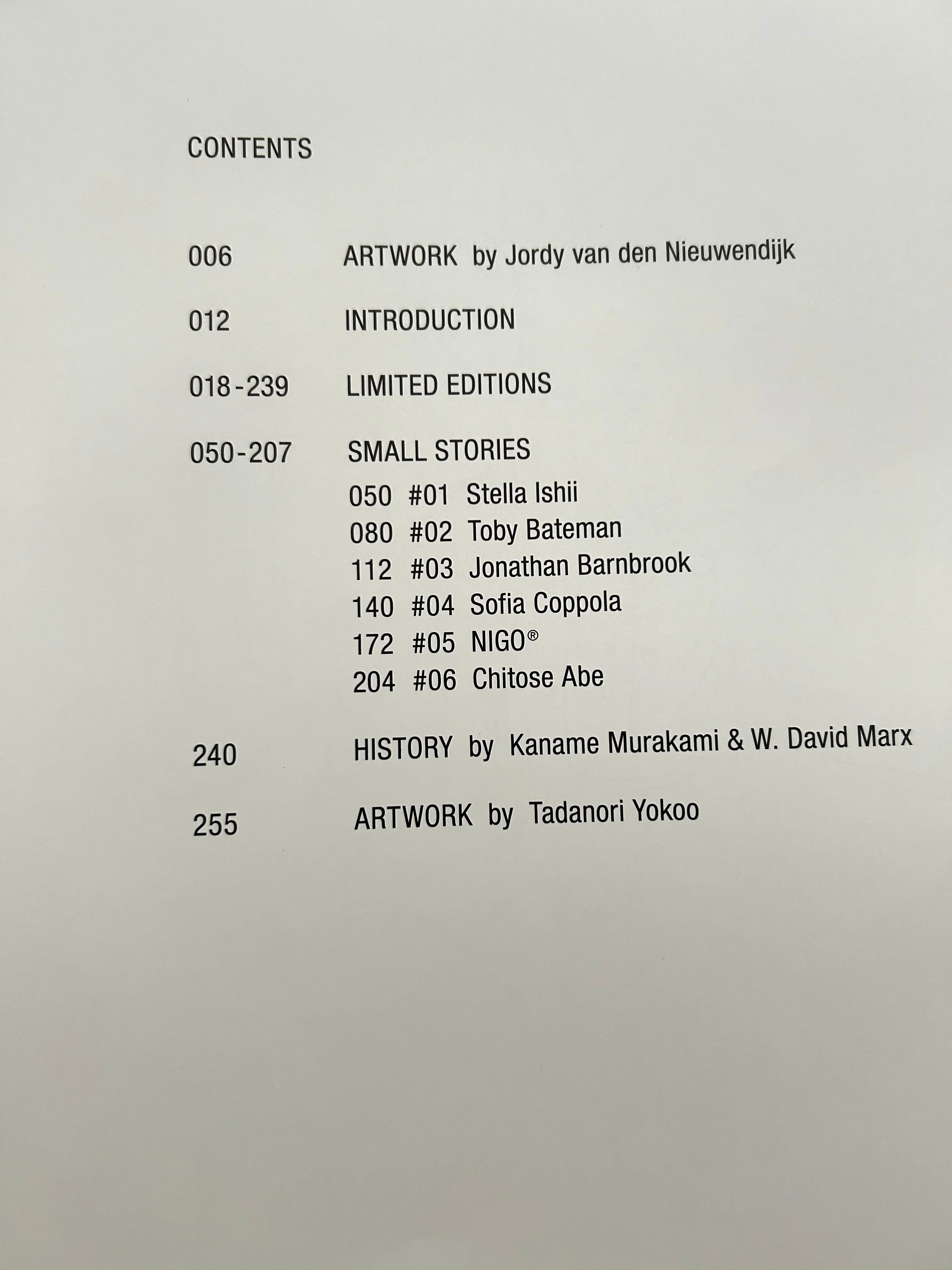 CONTENTS

006 ARTWORK by Jordy van den Nieuwendijk

012 INTRODUCTION

018-239 LIMITED EDITIONS

050-207 SMALL STORIES
050 #01 Stella Ishii
080 #02 Toby Bateman
112 #03 Jonathan Barnbrook
140 #04 Sofia Coppola
172 #05 NIGO®
204 #06 Chitose Abe

240 HISTORY by Kaname Murakami & W. David Marx

255 ARTWORK by Tadanori Yokoo